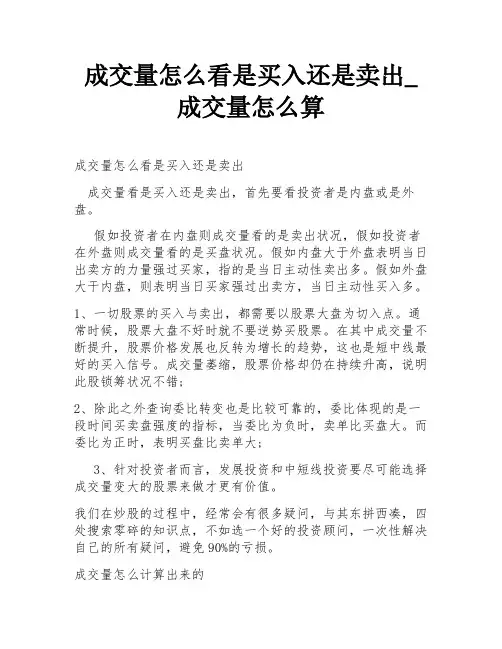 成交量怎么看是买入还是卖出_成交量怎么算

成交量怎么看是买入还是卖出

成交量看是买入还是卖出，首先要看投资者是内盘或是外盘。

假如投资者在内盘则成交量看的是卖出状况，假如投资者在外盘则成交量看的是买盘状况。假如内盘大于外盘表明当日出卖方的力量强过买家，指的是当日主动性卖出多。假如外盘大于内盘，则表明当日买家强过出卖方，当日主动性买入多。

1、一切股票的买入与卖出，都需要以股票大盘为切入点。通常时候，股票大盘不好时就不要逆势买股票。在其中成交量不断提升，股票价格发展也反转为增长的趋势，这也是短中线最好的买入信号。成交量萎缩，股票价格却仍在持续升高，说明此股锁筹状况不错；

2、除此之外查询委比转变也是比较可靠的，委比体现的是一段时间买卖盘强度的指标，当委比为负时，卖单比买盘大。而委比为正时，表明买盘比卖单大；

3、针对投资者而言，发展投资和中短线投资要尽可能选择成交量变大的股票来做才更有价值。

我们在炒股的过程中，经常会有很多疑问，与其东拼西凑，四处搜索零碎的知识点，不如选一个好的投资顾问，一次性解决自己的所有疑问，避免90%的亏损。

成交量怎么计算出来的